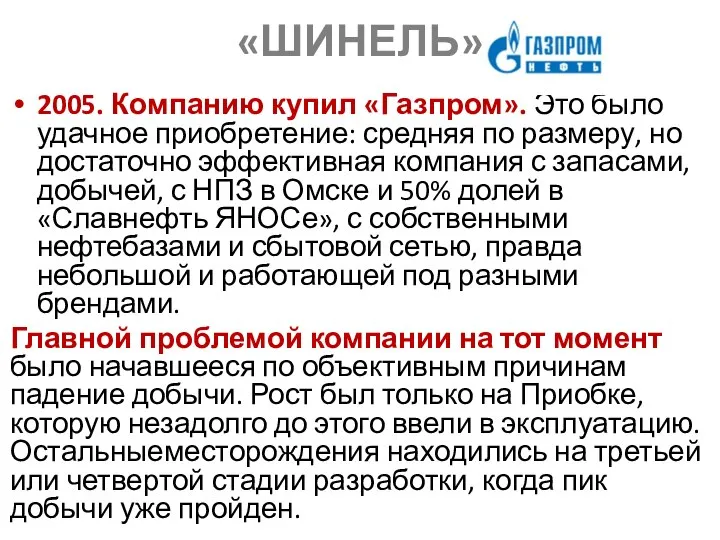 «ШИНЕЛЬ» ГАЗПРОМ НЕФТЬ

• 2005. Компанию купил «Газпром». Это было удачное приобретение: средняя по размеру, но достаточно эффективная компания с запасами, добычей, с НПЗ в Омске и 50% долей в «Славнефть ЯНОСе», с собственными нефтебазами и сбытовой сетью, правда небольшой и работающей под разными брендами.

Главной проблемой компании на тот момент было начавшееся по объективным причинам падение добычи. Рост был только на Приобке, которую незадолго до этого ввели в эксплуатацию. Остальныеместорождения находились на третьей или четвертой стадии разработки, когда пик добычи уже пройден.